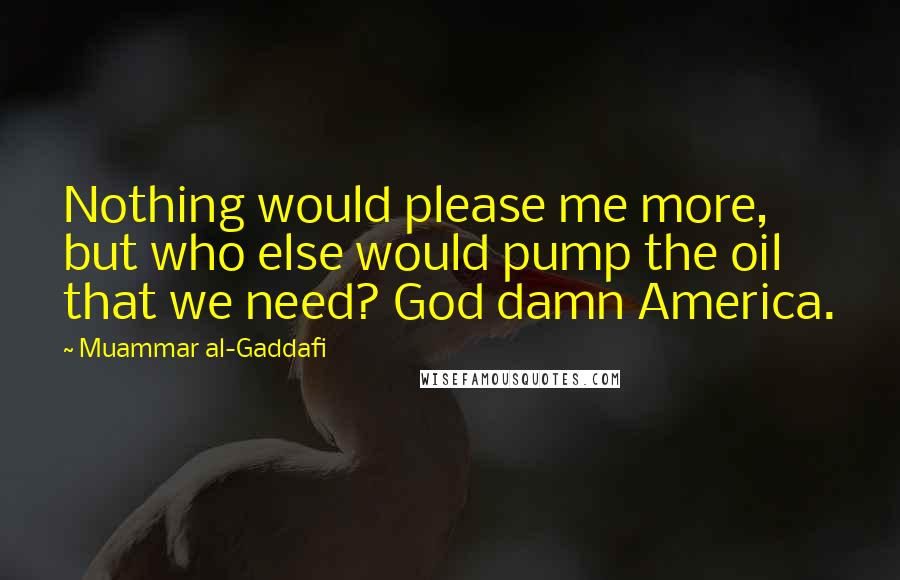 Nothing would please me more, but who else would pump the oil that we need? God damn America.

~ Muammar al-Gaddafi

WISEFAMOUSQUOTES.COM